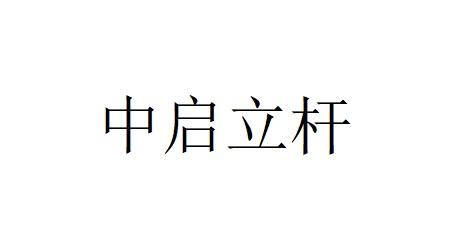 中启立杆